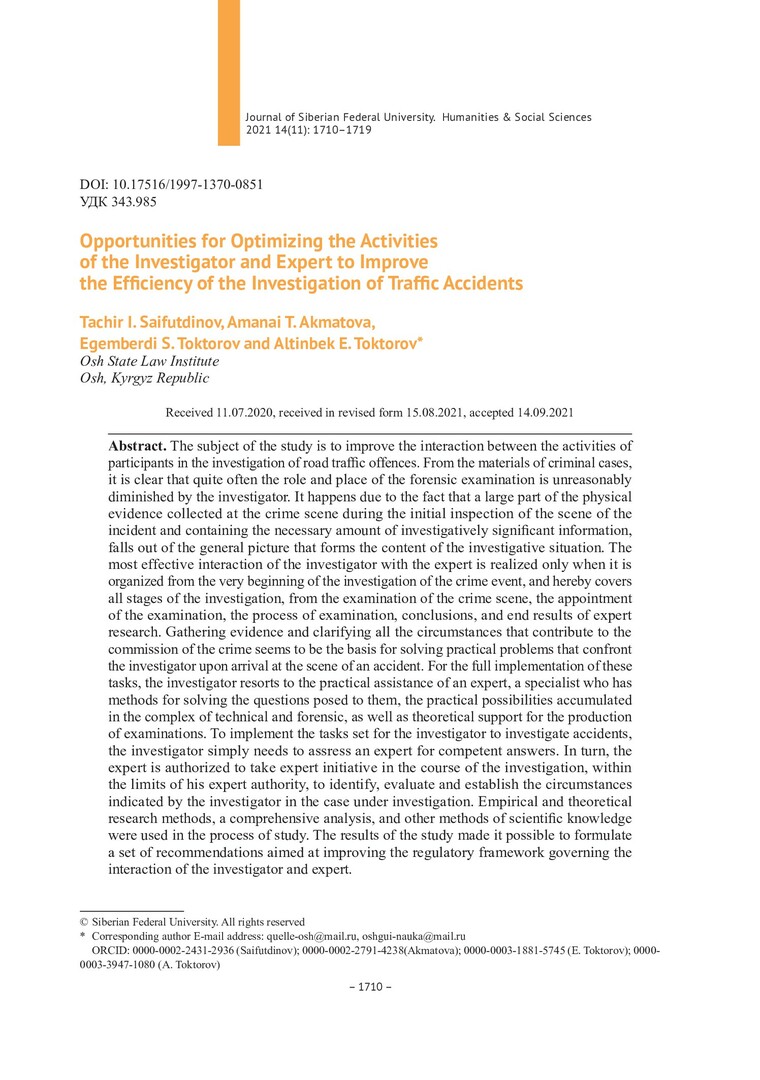 Journal of Siberian Federal University. Humanities & Social Sciences 2021 14(11): 1710–1719

DOI: 10.17516/1997-1370-0851
УДК 343.985

Opportunities for Optimizing the Activities of the Investigator and Expert to Improve the Efficiency of the Investigation of Traffic Accidents

Tachir I. Saifutdinov, Amanai T. Akmatova, Egemberdi S. Toktorov and Altinbek E. Toktorov*
Osh State Law Institute
Osh, Kyrgyz Republic

Received 11.07.2020, received in revised form 15.08.2021, accepted 14.09.2021

Abstract. The subject of the study is to improve the interaction between the activities of participants in the investigation of road traffic offences. From the materials of criminal cases, it is clear that quite often the role and place of the forensic examination is unreasonably diminished by the investigator. It happens due to the fact that a large part of the physical evidence collected at the crime scene during the initial inspection of the scene of the incident and containing the necessary amount of investigatively significant information, falls out of the general picture that forms the content of the investigative situation. The most effective interaction of the investigator with the expert is realized only when it is organized from the very beginning of the investigation of the crime event, and hereby covers all stages of the investigation, from the examination of the crime scene, the appointment of the examination, the process of examination, conclusions, and end results of expert research. Gathering evidence and clarifying all the circumstances that contribute to the commission of the crime seems to be the basis for solving practical problems that confront the investigator upon arrival at the scene of an accident. For the full implementation of these tasks, the investigator resorts to the practical assistance of an expert, a specialist who has methods for solving the questions posed to them, the practical possibilities accumulated in the complex of technical and forensic, as well as theoretical support for the production of examinations. To implement the tasks set for the investigator to investigate accidents, the investigator simply needs to assress an expert for competent answers. In turn, the expert is authorized to take expert initiative in the course of the investigation, within the limits of his expert authority, to identify, evaluate and establish the circumstances indicated by the investigator in the case under investigation. Empirical and theoretical research methods, a comprehensive analysis, and other methods of scientific knowledge were used in the process of study. The results of the study made it possible to formulate a set of recommendations aimed at improving the regulatory framework governing the interaction of the investigator and expert.

© Siberian Federal University. All rights reserved
* Corresponding author E-mail address: quelle-osh@mail.ru, oshgui-nauka@mail.ru
ORCID: 0000-0002-2431-2936 (Saifutdinov); 0000-0002-2791-4238(Akmatova); 0000-0003-1881-5745 (E. Toktorov); 0000-0003-3947-1080 (A. Toktorov)

– 1710 –